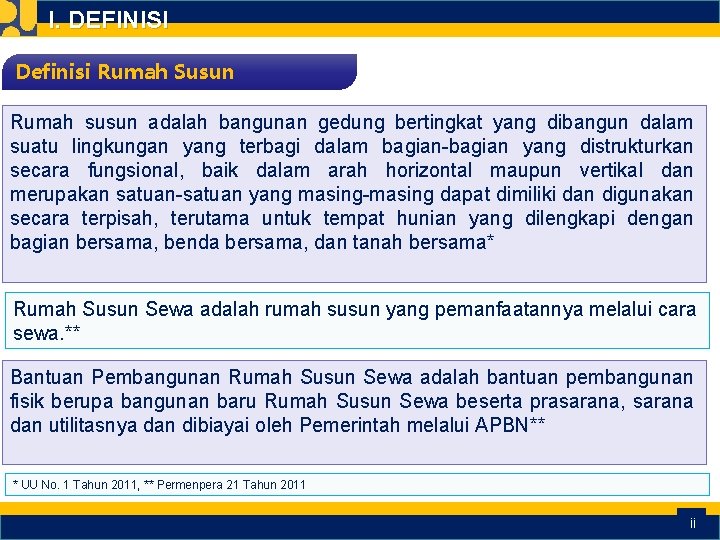 I. DEFINISI

Definisi Rumah Susun

Rumah susun adalah bangunan gedung bertingkat yang dibangun dalam suatu lingkungan yang terbagi dalam bagian-bagian yang distrukturkan secara fungsional, baik dalam arah horizontal maupun vertikal dan merupakan satuan-satuan yang masing-masing dapat dimiliki dan digunakan secara terpisah, terutama untuk tempat hunian yang dilengkapi dengan bagian bersama, benda bersama, dan tanah bersama*

Rumah Susun Sewa adalah rumah susun yang pemanfaatannya melalui cara sewa.**

Bantuan Pembangunan Rumah Susun Sewa adalah bantuan pembangunan fisik berupa bangunan baru Rumah Susun Sewa beserta prasarana, sarana dan utilitasnya dan dibiayai oleh Pemerintah melalui APBN**

* UU No. 1 Tahun 2011, ** Permenpera 21 Tahun 2011

ii